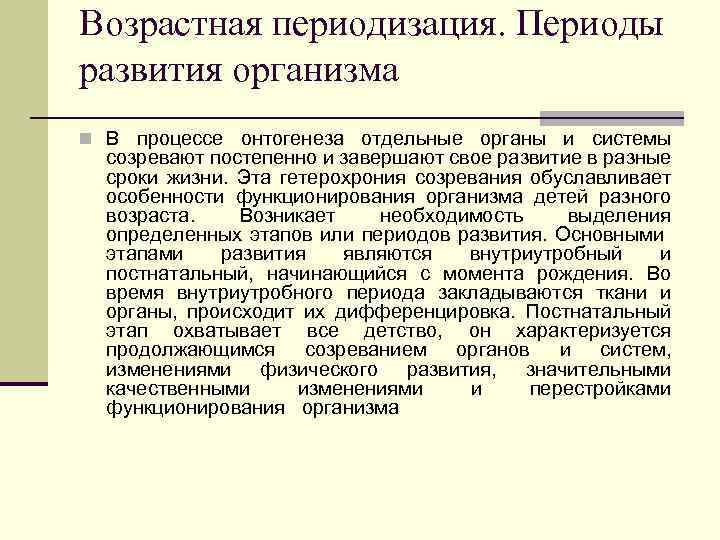 Возрастная периодизация. Периоды развития организма

В процессе онтогенеза отдельные органы и системы созревают постепенно и завершают свое развитие в разные сроки жизни. Эта гетерохрония созревания обуславливает особенности функционирования организма детей разного возраста. Возникает необходимость выделения определенных этапов или периодов развития. Основными этапами развития являются внутриутробный и постнатальный, начинающийся с момента рождения. Во время внутриутробного периода закладываются ткани и органы, происходит их дифференцировка. Постнатальный этап охватывает все детство, он характеризуется продолжающимся созреванием органов и систем, изменениями физического развития, значительными качественными изменениями и перестройками функционирования организма